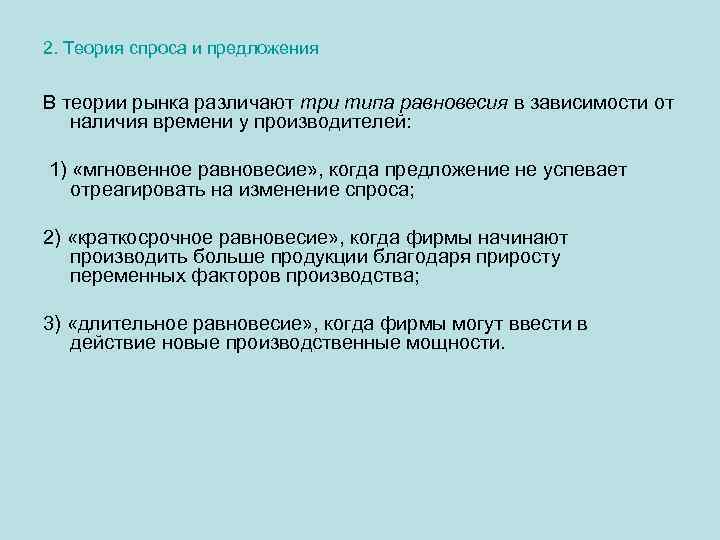 2. Теория спроса и предложения

В теории рынка различают три типа равновесия в зависимости от наличия времени у производителей:

1) «мгновенное равновесие», когда предложение не успевает отреагировать на изменение спроса;

2) «краткосрочное равновесие», когда фирмы начинают производить больше продукции благодаря приросту переменных факторов производства;

3) «длительное равновесие», когда фирмы могут ввести в действие новые производственные мощности.